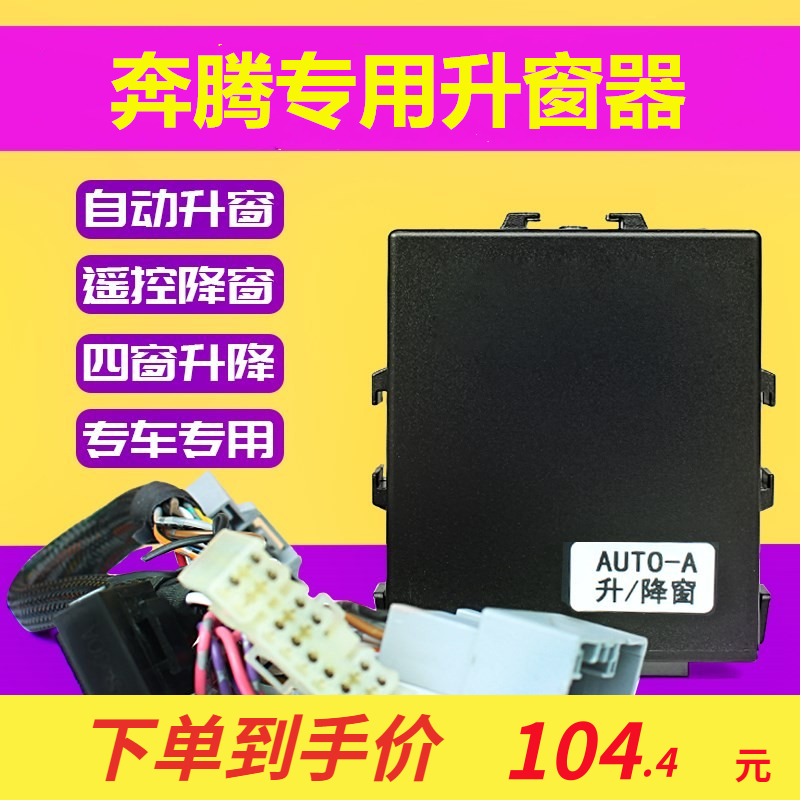 奔腾专用升窗器

自动升窗

遥控降窗

四窗升降

专车专用

AUTO-A
升/降窗

下单到手价 104.4 元